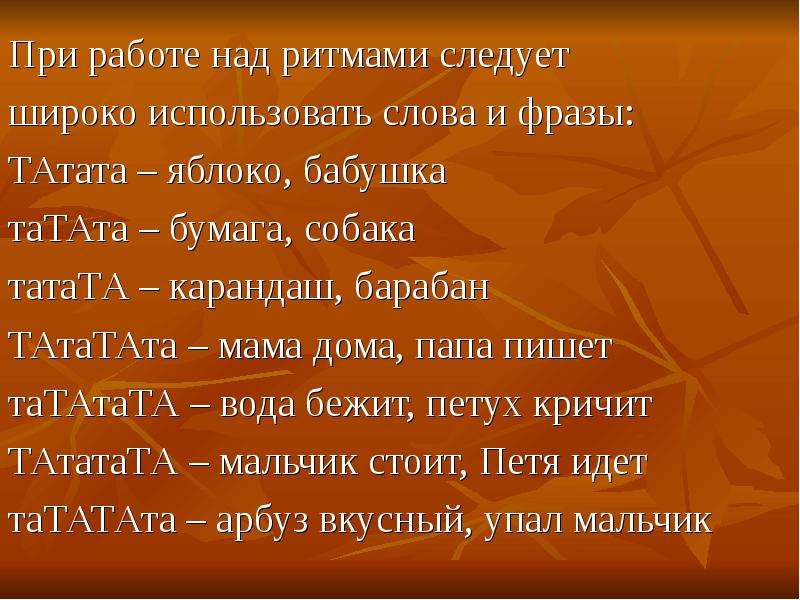 При работе над ритмами следует широко использовать слова и фразы:

ТАтата – яблоко, бабушка

таТАта – бумага, собака

татаТА – карандаш, барабан

ТАтаТАта – мама дома, папа пишет

таТАтаТА – вода бежит, петух кричит

ТАтатаТА – мальчик стоит, Петя идет

таТАТАта – арбуз вкусный, упал мальчик